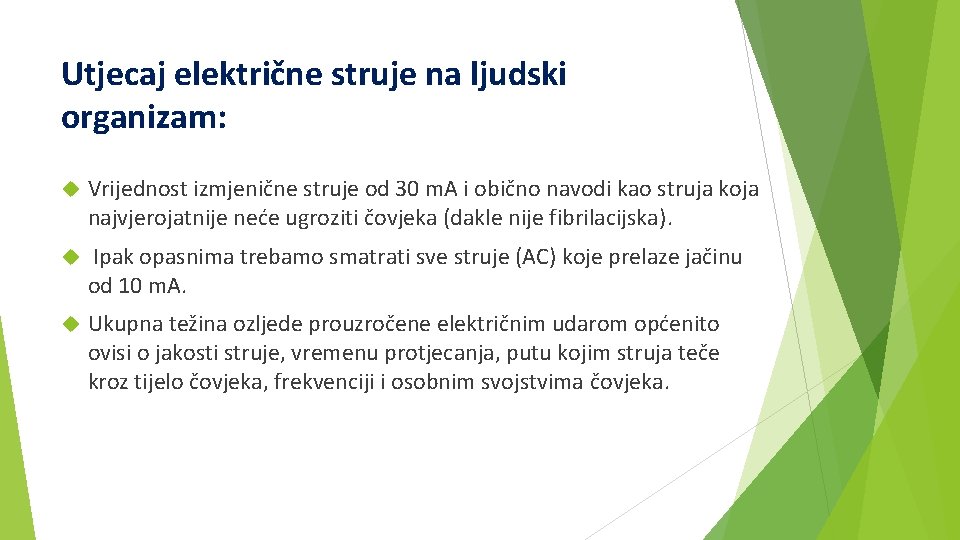 Utjecaj električne struje na ljudski organizam:

Vrijednost izmjenične struje od 30 mA i obično navodi kao struja koja najvjerojatnije neće ugroziti čovjeka (dakle nije fibrilacijska).

Ipak opasnima trebamo smatrati sve struje (AC) koje prelaze jačinu od 10 mA.

Ukupna težina ozljede prouzročene električnim udarom općenito ovisi o jakosti struje, vremenu protjecanja, putu kojim struja teče kroz tijelo čovjeka, frekvenciji i osobnim svojstvima čovjeka.